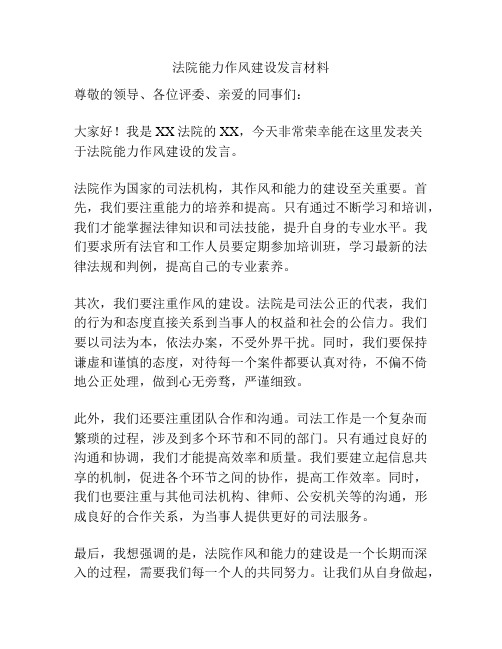 法院能力作风建设发言材料

尊敬的领导、各位评委、亲爱的同事们：

大家好！我是XX法院的XX，今天非常荣幸能在这里发表关于法院能力作风建设的发言。

法院作为国家的司法机构，其作风和能力的建设至关重要。首先，我们要注重能力的培养和提高。只有通过不断学习和培训，我们才能掌握法律知识和司法技能，提升自身的专业水平。我们要求所有法官和工作人员要定期参加培训班，学习最新的法律法规和判例，提高自己的专业素养。

其次，我们要注重作风的建设。法院是司法公正的代表，我们的行为和态度直接关系到当事人的权益和社会的公信力。我们要以司法为本，依法办案，不受外界干扰。同时，我们要保持谦虚和谨慎的态度，对待每一个案件都要认真对待，不偏不倚地公正处理，做到心无旁骛，严谨细致。

此外，我们还要注重团队合作和沟通。司法工作是一个复杂而繁琐的过程，涉及到多个环节和不同的部门。只有通过良好的沟通和协调，我们才能提高效率和质量。我们要建立起信息共享的机制，促进各个环节之间的协作，提高工作效率。同时，我们也要注重与其他司法机构、律师、公安机关等的沟通，形成良好的合作关系，为当事人提供更好的司法服务。

最后，我想强调的是，法院作风和能力的建设是一个长期而深入的过程，需要我们每一个人的共同努力。让我们从自身做起，